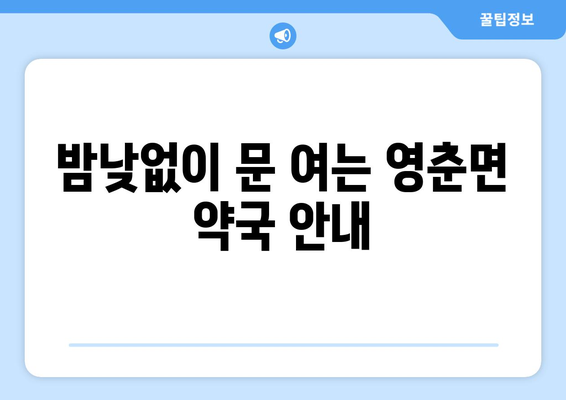 꿀팁정보

밤낮없이 문 여는 영춘면 약국 안내